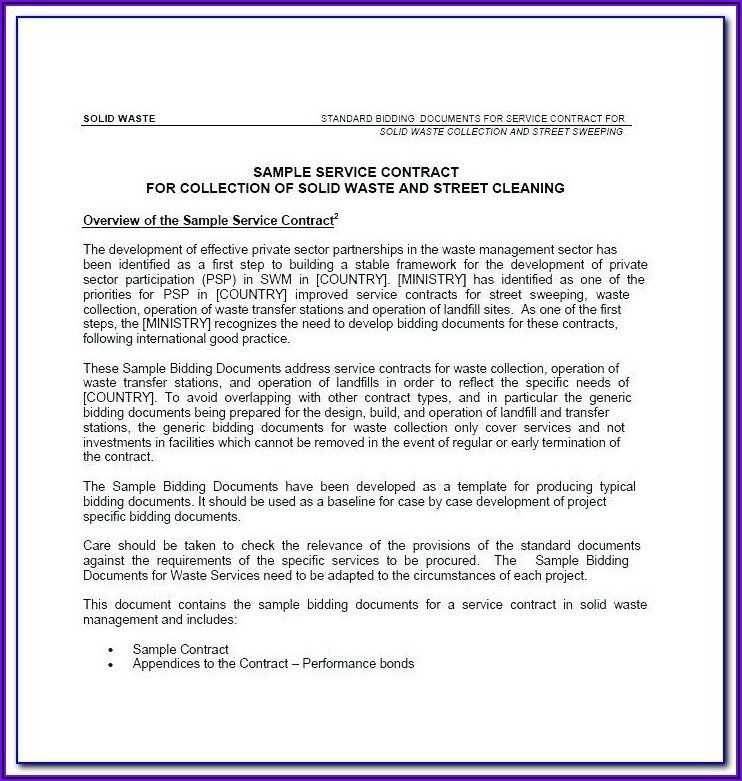 SOLID WASTE

STANDARD BIDDING DOCUMENTS FOR SERVICE CONTRACT FOR SOLID WASTE COLLECTION AND STREET SWEEPING

SAMPLE SERVICE CONTRACT
FOR COLLECTION OF SOLID WASTE AND STREET CLEANING

Overview of the Sample Service Contract$^2$

The development of effective private sector partnerships in the waste management sector has been identified as a first step to building a stable framework for the development of private sector participation (PSP) in SWM in [COUNTRY]. [MINISTRY] has identified as one of the priorities for PSP in [COUNTRY] improved service contracts for street sweeping, waste collection, operation of waste transfer stations and operation of landfill sites. As one of the first steps, the [MINISTRY] recognizes the need to develop bidding documents for these contracts, following international good practice.

These Sample Bidding Documents address service contracts for waste collection, operation of waste transfer stations, and operation of landfills in order to reflect the specific needs of [COUNTRY]. To avoid overlapping with other contract types, and in particular the generic bidding documents being prepared for the design, build, and operation of landfill and transfer stations, the generic bidding documents for waste collection only cover services and not investments in facilities which cannot be removed in the event of regular or early termination of the contract.

The Sample Bidding Documents have been developed as a template for producing typical bidding documents. It should be used as a baseline for case by case development of project specific bidding documents.

Care should be taken to check the relevance of the provisions of the standard documents against the requirements of the specific services to be procured. The Sample Bidding Documents for Waste Services need to be adapted to the circumstances of each project.

This document contains the sample bidding documents for a service contract in solid waste management and includes:

• Sample Contract
• Appendices to the Contract – Performance bonds